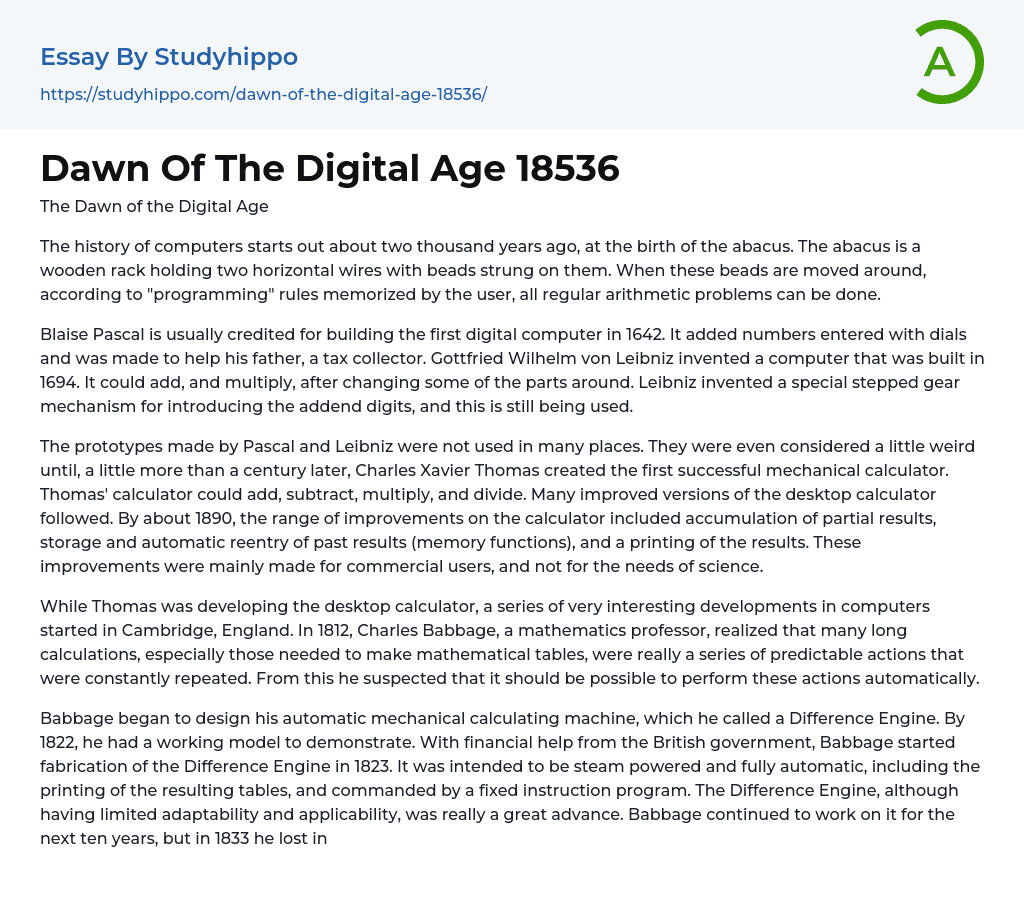 Essay By Studyhippo
https://studyhippo.com/dawn-of-the-digital-age-18536/

A

Dawn Of The Digital Age 18536

The Dawn of the Digital Age

The history of computers starts out about two thousand years ago, at the birth of the abacus. The abacus is a wooden rack holding two horizontal wires with beads strung on them. When these beads are moved around, according to "programming" rules memorized by the user, all regular arithmetic problems can be done.

Blaise Pascal is usually credited for building the first digital computer in 1642. It added numbers entered with dials and was made to help his father, a tax collector. Gottfried Wilhelm von Leibniz invented a computer that was built in 1694. It could add, and multiply, after changing some of the parts around. Leibniz invented a special stepped gear mechanism for introducing the addend digits, and this is still being used.

The prototypes made by Pascal and Leibniz were not used in many places. They were even considered a little weird until, a little more than a century later, Charles Xavier Thomas created the first successful mechanical calculator. Thomas' calculator could add, subtract, multiply, and divide. Many improved versions of the desktop calculator followed. By about 1890, the range of improvements on the calculator included accumulation of partial results, storage and automatic reentry of past results (memory functions), and a printing of the results. These improvements were mainly made for commercial users, and not for the needs of science.

While Thomas was developing the desktop calculator, a series of very interesting developments in computers started in Cambridge, England. In 1812, Charles Babbage, a mathematics professor, realized that many long calculations, especially those needed to make mathematical tables, were really a series of predictable actions that were constantly repeated. From this he suspected that it should be possible to perform these actions automatically.

Babbage began to design his automatic mechanical calculating machine, which he called a Difference Engine. By 1822, he had a working model to demonstrate. With financial help from the British government, Babbage started fabrication of the Difference Engine in 1823. It was intended to be steam powered and fully automatic, including the printing of the resulting tables, and commanded by a fixed instruction program. The Difference Engine, although having limited adaptability and applicability, was really a great advance. Babbage continued to work on it for the next ten years, but in 1833 he lost in